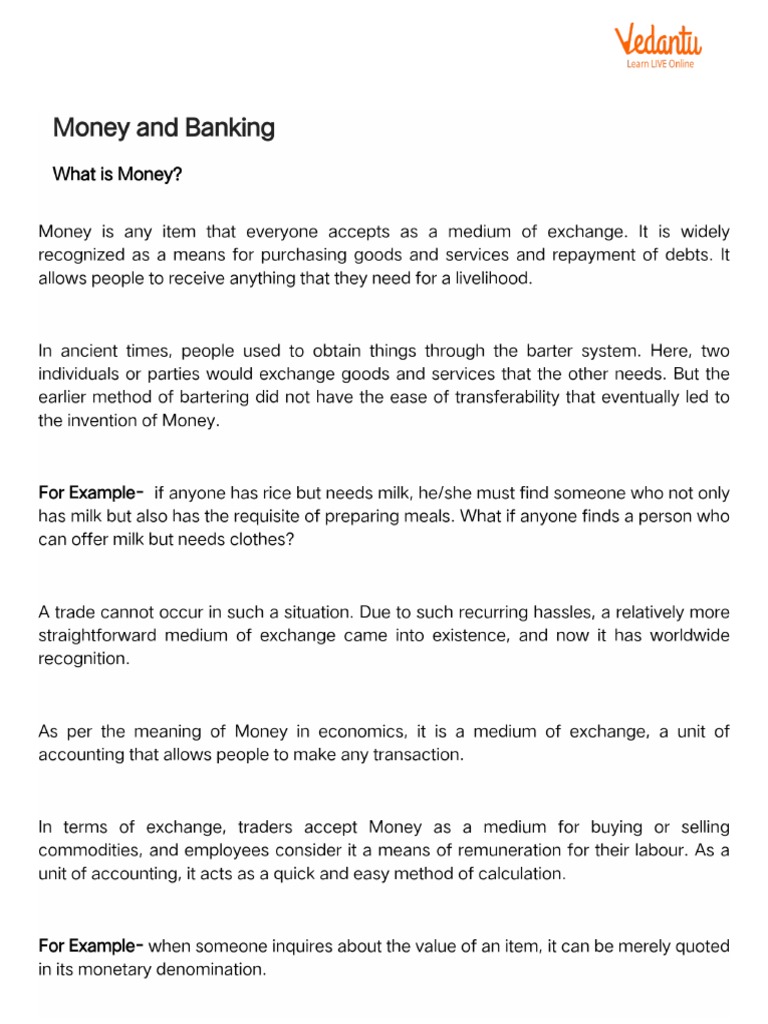 Vedantu
Learn LIVE Online

Money and Banking

What is Money?

Money is any item that everyone accepts as a medium of exchange. It is widely recognized as a means for purchasing goods and services and repayment of debts. It allows people to receive anything that they need for a livelihood.

In ancient times, people used to obtain things through the barter system. Here, two individuals or parties would exchange goods and services that the other needs. But the earlier method of bartering did not have the ease of transferability that eventually led to the invention of Money.

For Example- if anyone has rice but needs milk, he/she must find someone who not only has milk but also has the requisite of preparing meals. What if anyone finds a person who can offer milk but needs clothes?

A trade cannot occur in such a situation. Due to such recurring hassles, a relatively more straightforward medium of exchange came into existence, and now it has worldwide recognition.

As per the meaning of Money in economics, it is a medium of exchange, a unit of accounting that allows people to make any transaction.

In terms of exchange, traders accept Money as a medium for buying or selling commodities, and employees consider it a means of remuneration for their labour. As a unit of accounting, it acts as a quick and easy method of calculation.

For Example- when someone inquires about the value of an item, it can be merely quoted in its monetary denomination.